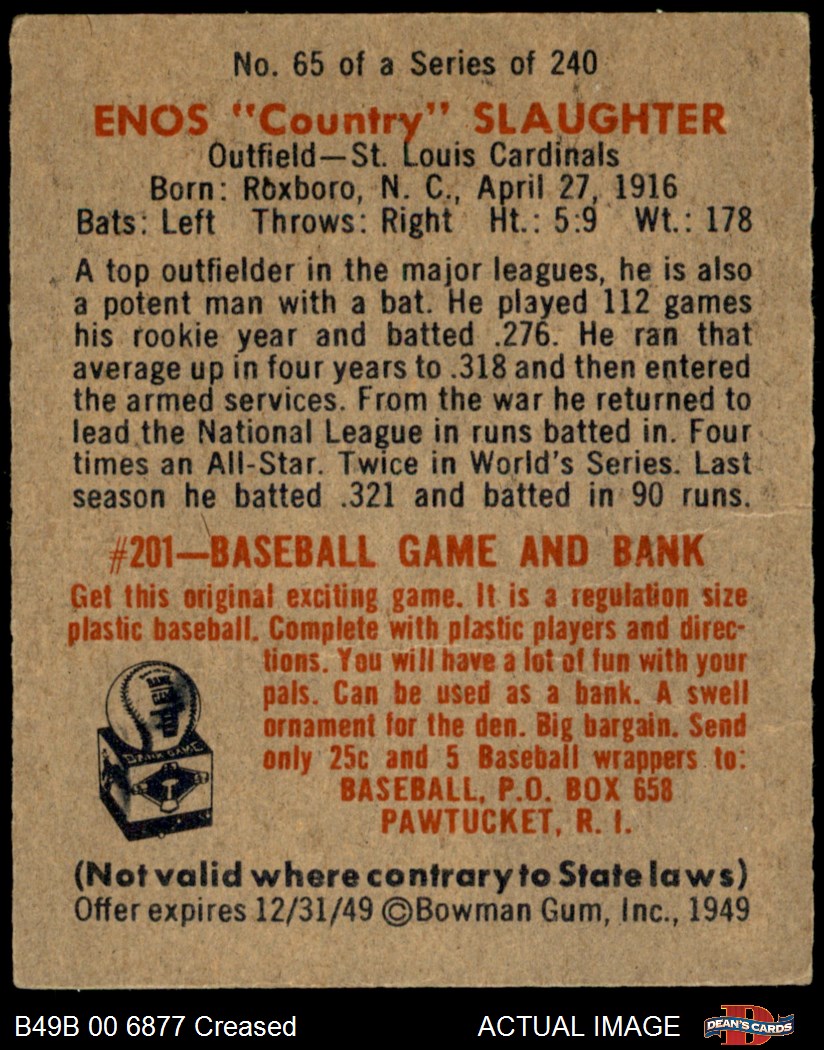 No. 65 of a Series of 240

ENOS "Country" SLAUGHTER
Outfield—St. Louis Cardinals
Born: Roxboro, N. C., April 27, 1916
Bats: Left Throws: Right Ht.: 5:9 Wt.: 178

A top outfielder in the major leagues, he is also a potent man with a bat. He played 112 games his rookie year and batted .276. He ran that average up in four years to .318 and then entered the armed services. From the war he returned to lead the National League in runs batted in. Four times an All-Star. Twice in World's Series. Last season he batted .321 and batted in 90 runs.

#201—BASEBALL GAME AND BANK

Get this original exciting game. It is a regulation size plastic baseball. Complete with plastic players and directions. You will have a lot of fun with your pals. Can be used as a bank. A swell ornament for the den. Big bargain. Send only 25c and 5 Baseball wrappers to:
BASEBALL, P.O. BOX 658
PAWTUCKET, R. I.

(Not valid where contrary to State laws)
Offer expires 12/31/49 ©Bowman Gum, Inc., 1949

B49B 00 6877 Creased

ACTUAL IMAGE

DEAN'S CARDS